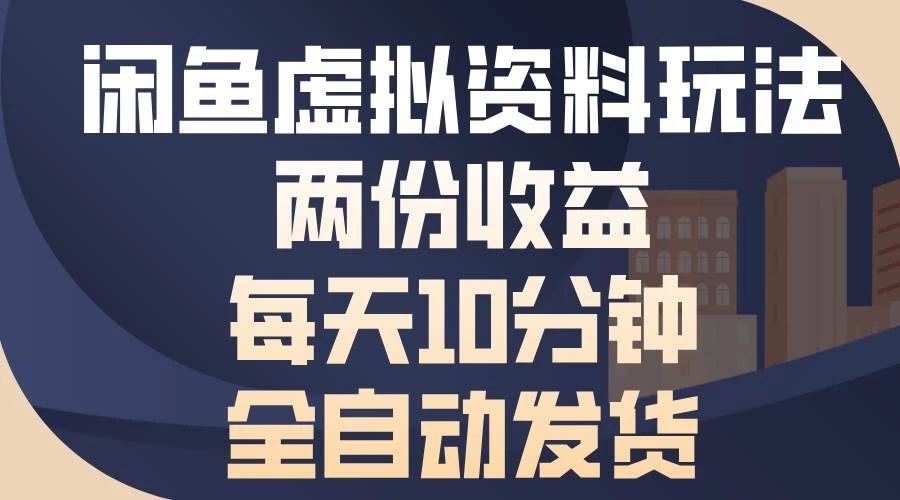 闲鱼虚拟资料玩法
两份收益
每天10分钟
全自动发货